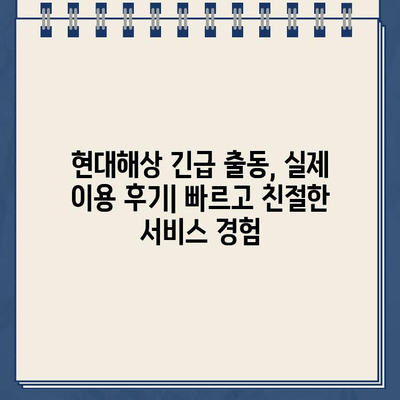 현대해상 긴급 출동, 실제 이용 후기| 빠르고 친절한 서비스 경험